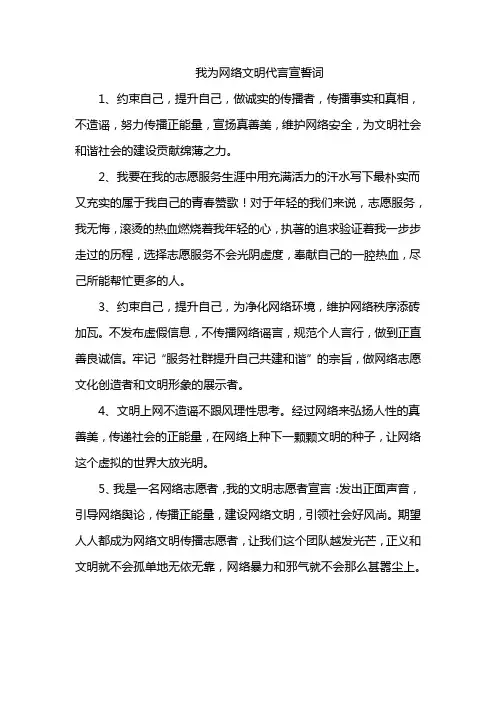 我为网络文明代言宣誓词

1、约束自己，提升自己，做诚实的传播者，传播事实和真相，不造谣，努力传播正能量，宣扬真善美，维护网络安全，为文明社会和谐社会的建设贡献绵薄之力。

2、我要在我的志愿服务生涯中用充满活力的汗水写下最朴实而又充实的属于我自己的青春赞歌！对于年轻的我们来说，志愿服务，我无悔，滚烫的热血燃烧着我年轻的心，执著的追求验证着我一步步走过的历程，选择志愿服务不会光阴虚度，奉献自己的一腔热血，尽己所能帮忙更多的人。

3、约束自己，提升自己，为净化网络环境，维护网络秩序添砖加瓦。不发布虚假信息，不传播网络谣言，规范个人言行，做到正直善良诚信。牢记“服务社群提升自己共建和谐”的宗旨，做网络志愿文化创造者和文明形象的展示者。

4、文明上网不造谣不跟风理性思考。经过网络来弘扬人性的真善美，传递社会的正能量，在网络上种下一颗颗文明的种子，让网络这个虚拟的世界大放光明。

5、我是一名网络志愿者，我的文明志愿者宣言：发出正面声音，引导网络舆论，传播正能量，建设网络文明，引领社会好风尚。期望人人都成为网络文明传播志愿者，让我们这个团队越发光芒，正义和文明就不会孤单地无依无靠，网络暴力和邪气就不会那么甚嚣尘上。